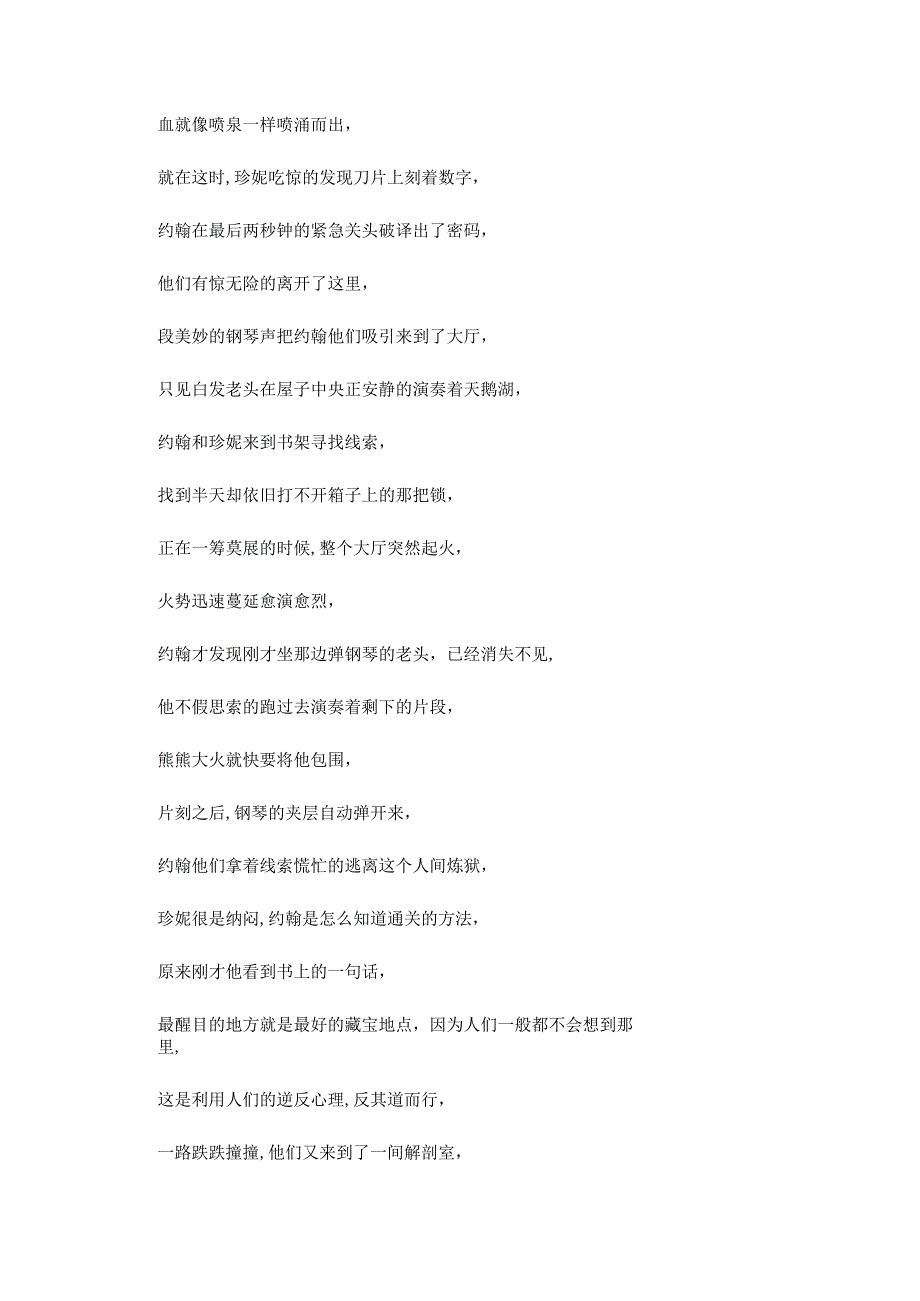 血就像喷泉一样喷涌而出，

就在这时，珍妮吃惊的发现刀片上刻着数字，

约翰在最后两秒钟的紧急关头破译出了密码，

他们有惊无险的离开了这里，

段美妙的钢琴声把约翰他们吸引来到了大厅，

只见白发老头在屋子中央正安静的演奏着天鹅湖，

约翰和珍妮来到书架寻找线索，

找到半天却依旧打不开箱子上的那把锁，

正在一筹莫展的时候，整个大厅突然起火，

火势迅速蔓延愈演愈烈，

约翰才发现刚才坐那边弹钢琴的老头，已经消失不见，

他不假思索的跑过去演奏着剩下的片段，

熊熊大火就快要将他包围，

片刻之后，钢琴的夹层自动弹开来，

约翰他们拿着线索慌忙的逃离这个人间炼狱，

珍妮很是纳闷，约翰是怎么知道通关的方法，

原来刚才他看到书上的一句话，

最醒目的地方就是最好的藏宝地点，因为人们一般都不会想到那里，

这是利用人们的逆反心理，反其道而行，

一路跌跌撞撞，他们又来到了一间解剖室，